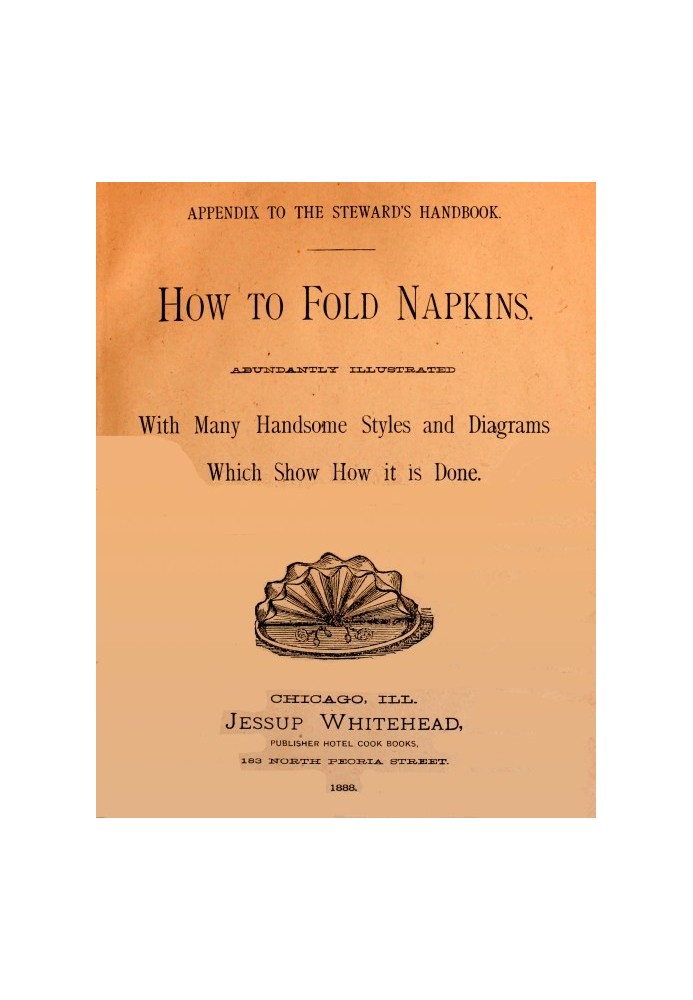 APPENDIX TO THE STEWARD'S HANDBOOK.

HOW TO FOLD NAPKINS.

ABUNDANTLY ILLUSTRATED

With Many Handsome Styles and Diagrams Which Show How it is Done.

CHICAGO, ILL.
JESSUP WHITEHEAD,
PUBLISHER HOTEL COOK BOOKS,
183 NORTH PEORIA STREET.

1888.